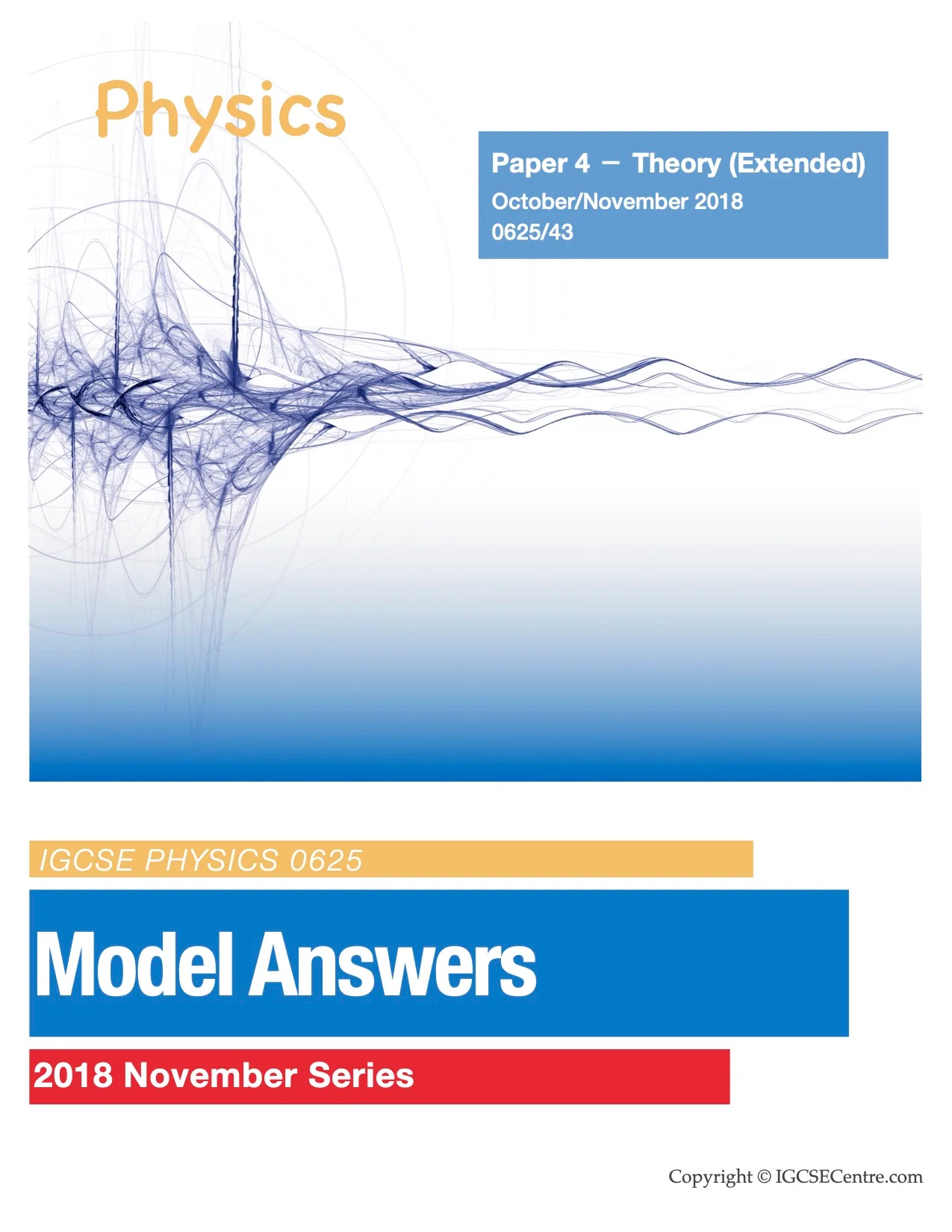 Physics

Paper 4 — Theory (Extended)
October/November 2018
0625/43

IGCSE PHYSICS 0625

Model Answers

2018 November Series

Copyright © IGCSECentre.com